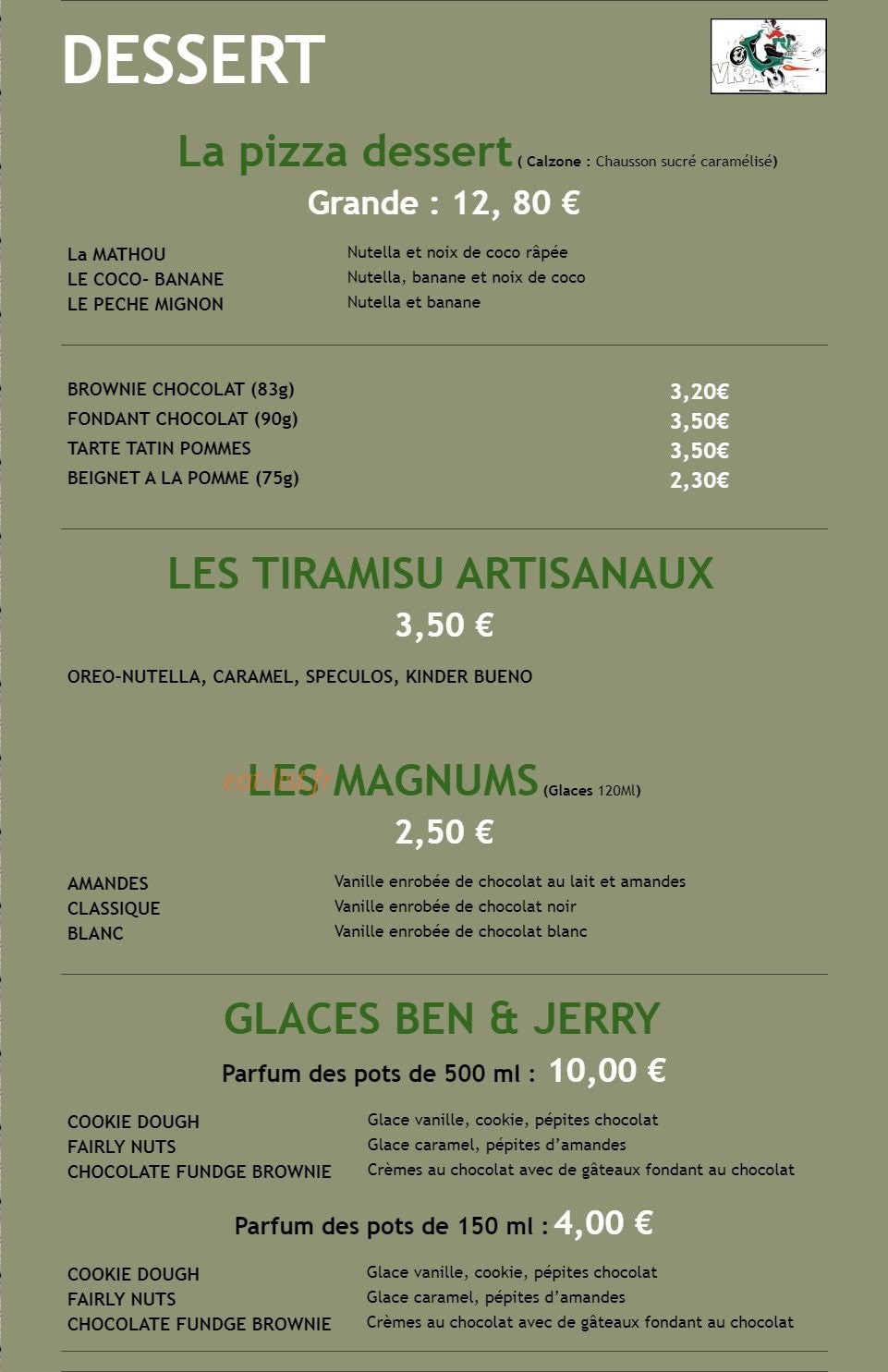 DESSERT

La pizza dessert ( Calzone : Chausson sucré caramélisé)

Grande : 12, 80 €

La MATHOU Nutella et noix de coco râpée
LE COCO- BANANE Nutella, banane et noix de coco
LE PECHE MIGNON Nutella et banane

BROWNIE CHOCOLAT (83g) 3,20€
FONDANT CHOCOLAT (90g) 3,50€
TARTE TATIN POMMES 3,50€
BEIGNET A LA POMME (75g) 2,30€

LES TIRAMISU ARTISANAUX

3,50 €

OREO-NUTELLA, CARAMEL, SPECULOS, KINDER BUENO

LES MAGNUMS (Glaces 120Ml)

2,50 €

AMANDES Vanille enrobée de chocolat au lait et amandes
CLASSIQUE Vanille enrobée de chocolat noir
BLANC Vanille enrobée de chocolat blanc

GLACES BEN & JERRY

Parfum des pots de 500 ml : 10,00 €

COOKIE DOUGH Glace vanille, cookie, pépites chocolat
FAIRLY NUTS Glace caramel, pépites d'amandes
CHOCOLATE FUNDGE BROWNIE Crèmes au chocolat avec de gâteaux fondant au chocolat

Parfum des pots de 150 ml : 4,00 €

COOKIE DOUGH Glace vanille, cookie, pépites chocolat
FAIRLY NUTS Glace caramel, pépites d'amandes
CHOCOLATE FUNDGE BROWNIE Crèmes au chocolat avec de gâteaux fondant au chocolat

eat-list.fr